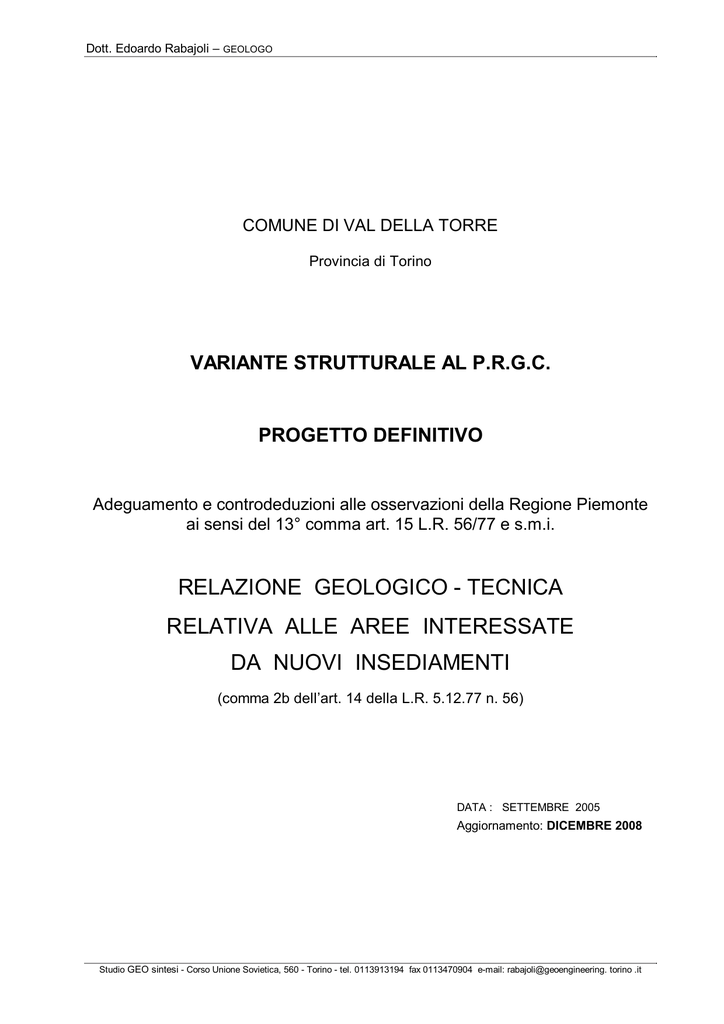 Dott. Edoardo Rabajoli – GEOLOGO

COMUNE DI VAL DELLA TORRE

Provincia di Torino

VARIANTE STRUTTURALE AL P.R.G.C.

PROGETTO DEFINITIVO

Adeguamento e controdeduzioni alle osservazioni della Regione Piemonte ai sensi del 13° comma art. 15 L.R. 56/77 e s.m.i.

RELAZIONE GEOLOGICO - TECNICA
RELATIVA ALLE AREE INTERESSATE
DA NUOVI INSEDIAMENTI

(comma 2b dell'art. 14 della L.R. 5.12.77 n. 56)

DATA : SETTEMBRE 2005
Aggiornamento: DICEMBRE 2008

Studio GEO sintesi - Corso Unione Sovietica, 560 - Torino - tel. 0113913194 fax 0113470904 e-mail: rabajoli@geoengineering. torino .it